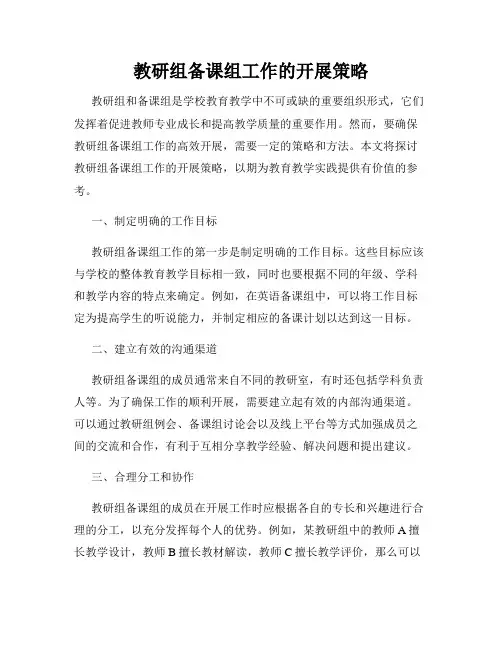 教研组备课组工作的开展策略

教研组和备课组是学校教育教学中不可或缺的重要组织形式，它们发挥着促进教师专业成长和提高教学质量的重要作用。然而，要确保教研组备课组工作的高效开展，需要一定的策略和方法。本文将探讨教研组备课组工作的开展策略，以期为教育教学实践提供有价值的参考。

一、制定明确的工作目标

教研组备课组工作的第一步是制定明确的工作目标。这些目标应该与学校的整体教育教学目标相一致，同时也要根据不同的年级、学科和教学内容的特点来确定。例如，在英语备课组中，可以将工作目标定为提高学生的听说能力，并制定相应的备课计划以达到这一目标。

二、建立有效的沟通渠道

教研组备课组的成员通常来自不同的教研室，有时还包括学科负责人等。为了确保工作的顺利开展，需要建立起有效的内部沟通渠道。可以通过教研组例会、备课组讨论会以及线上平台等方式加强成员之间的交流和合作，有利于互相分享教学经验、解决问题和提出建议。

三、合理分工和协作

教研组备课组的成员在开展工作时应根据各自的专长和兴趣进行合理的分工，以充分发挥每个人的优势。例如，某教研组中的教师 A 擅长教学设计，教师 B 擅长教材解读，教师 C 擅长教学评价，那么可以